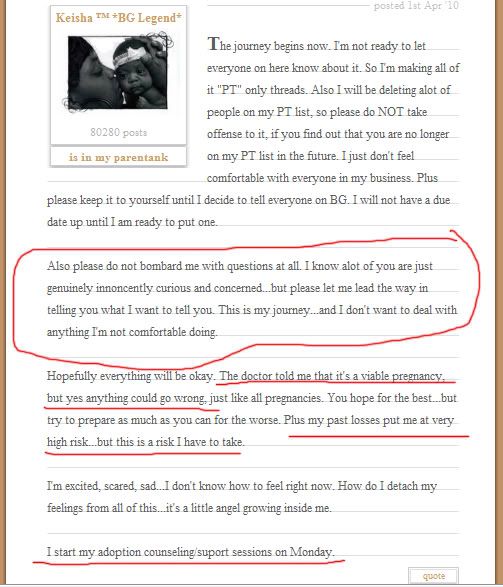 posted 1st Apr '10

Keisha ™ *BG Legend*

80280 posts

is in my parentank

The journey begins now. I'm not ready to let everyone on here know about it. So I'm making all of it "PT" only threads. Also I will be deleting alot of people on my PT list, so please do NOT take offense to it, if you find out that you are no longer on my PT list in the future. I just don't feel comfortable with everyone in my business. Plus please keep it to yourself until I decide to tell everyone on BG. I will not have a due date up until I am ready to put one.

Also please do not bombard me with questions at all. I know alot of you are just genuinely innoncently curious and concerned...but please let me lead the way in telling you what I want to tell you. This is my journey...and I don't want to deal with anything I'm not comfortable doing.

Hopefully everything will be okay. The doctor told me that it's a viable pregnancy, but yes anything could go wrong, just like all pregnancies. You hope for the best...but try to prepare as much as you can for the worse. Plus my past losses put me at very high risk...but this is a risk I have to take.

I'm excited, scared, sad...I don't know how to feel right now. How do I detach my feelings from all of this...it's a little angel growing inside me.

I start my adoption counseling/suport sessions on Monday.

quote